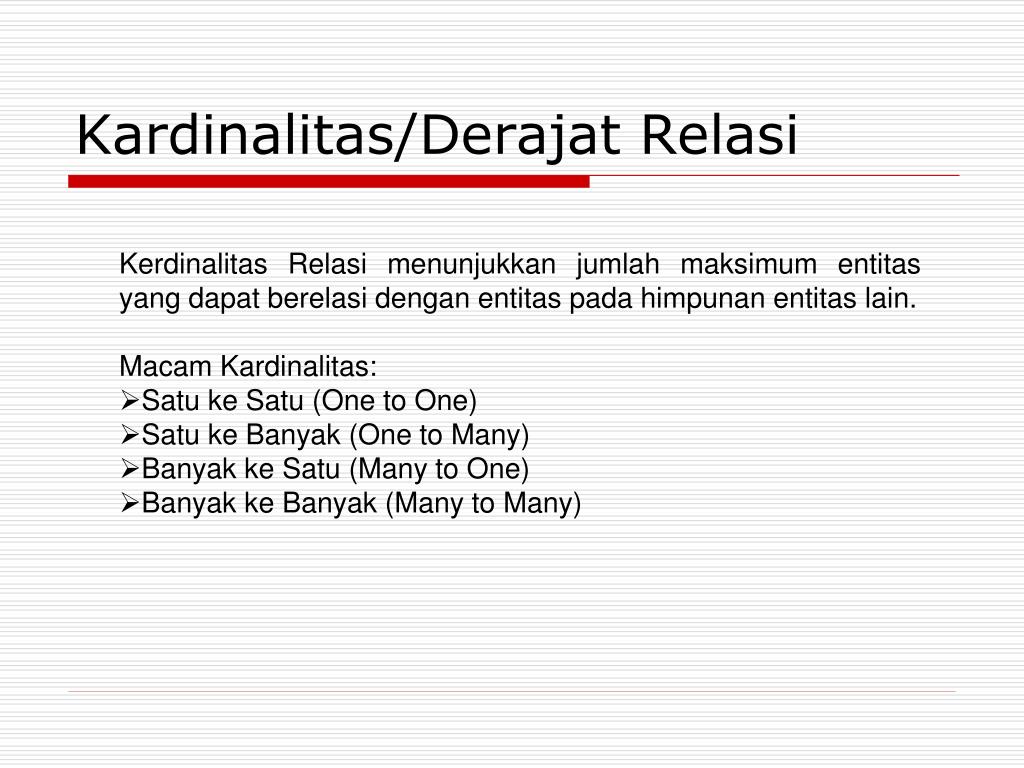 Kardinalitas/Derajat Relasi

Kerdinalitas Relasi menunjukkan jumlah maksimum entitas yang dapat berelasi dengan entitas pada himpunan entitas lain.

Macam Kardinalitas:
➢Satu ke Satu (One to One)
➢Satu ke Banyak (One to Many)
➢Banyak ke Satu (Many to One)
➢Banyak ke Banyak (Many to Many)